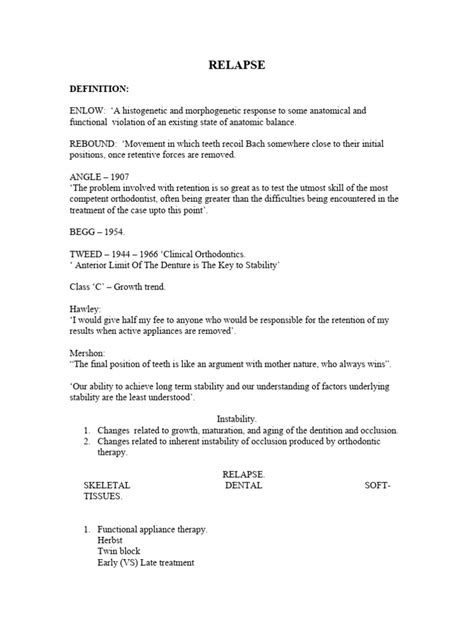 RELAPSE

DEFINITION:

ENLOW: 'A histogenetic and morphogenetic response to some anatomical and functional violation of an existing state of anatomic balance.

REBOUND: 'Movement in which teeth recoil Bach somewhere close to their initial positions, once retentive forces are removed.

ANGLE – 1907
'The problem involved with retention is so great as to test the utmost skill of the most competent orthodontist, often being greater than the difficulties being encountered in the treatment of the case upto this point'.

BEGG – 1954.

TWEED – 1944 – 1966 'Clinical Orthodontics.
' Anterior Limit Of The Denture is The Key to Stability'

Class 'C' – Growth trend.

Hawley:
'I would give half my fee to anyone who would be responsible for the retention of my results when active appliances are removed'.

Mershon:
"The final position of teeth is like an argument with mother nature, who always wins".

'Our ability to achieve long term stability and our understanding of factors underlying stability are the least understood'.

Instability.
1. Changes related to growth, maturation, and aging of the dentition and occlusion.
2. Changes related to inherent instability of occlusion produced by orthodontic therapy.

RELAPSE.
SKELETAL DENTAL SOFT-TISSUES.

1. Functional appliance therapy.
Herbst
Twin block
Early (VS) Late treatment